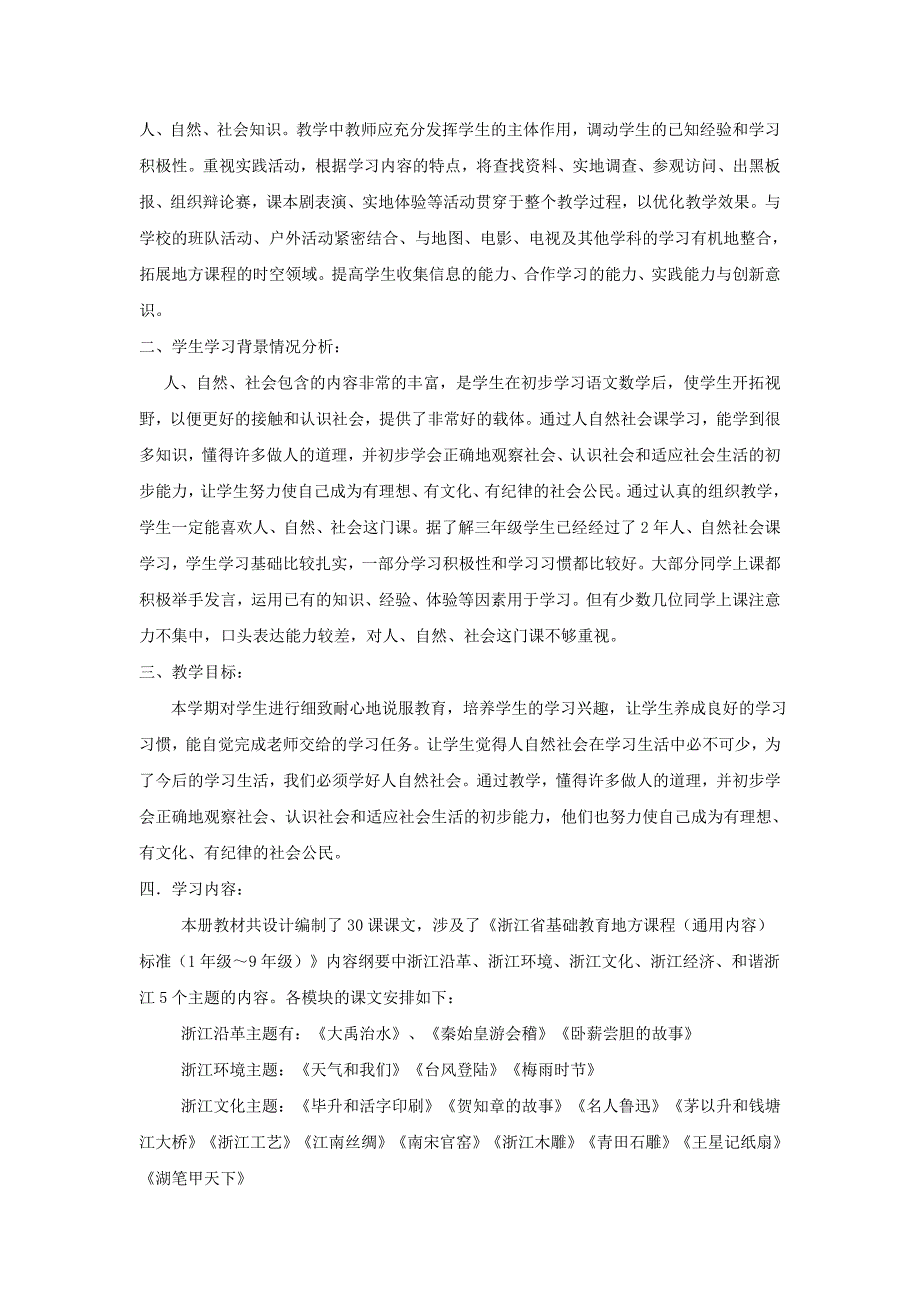 人、自然、社会知识。教学中教师应充分发挥学生的主体作用，调动学生的已知经验和学习积极性。重视实践活动，根据学习内容的特点，将查找资料、实地调查、参观访问、出黑板报、组织辩论赛，课本剧表演、实地体验等活动贯穿于整个教学过程，以优化教学效果。与学校的班队活动、户外活动紧密结合、与地图、电影、电视及其他学科的学习有机地整合，拓展地方课程的时空领域。提高学生收集信息的能力、合作学习的能力、实践能力与创新意识。

二、学生学习背景情况分析：

人、自然、社会包含的内容非常的丰富，是学生在初步学习语文数学后，使学生开拓视野，以便更好的接触和认识社会，提供了非常好的载体。通过人自然社会课学习，能学到很多知识，懂得许多做人的道理，并初步学会正确地观察社会、认识社会和适应社会生活的初步能力，让学生努力使自己成为有理想、有文化、有纪律的社会公民。通过认真的组织教学，学生一定能喜欢人、自然、社会这门课。据了解三年级学生已经经过了2年人、自然社会课学习，学生学习基础比较扎实，一部分学习积极性和学习习惯都比较好。大部分同学上课都积极举手发言，运用已有的知识、经验、体验等因素用于学习。但有少数几位同学上课注意力不集中，口头表达能力较差，对人、自然、社会这门课不够重视。

三、教学目标：

本学期对学生进行细致耐心地说服教育，培养学生的学习兴趣，让学生养成良好的学习习惯，能自觉完成老师交给的学习任务。让学生觉得人自然社会在学习生活中必不可少，为了今后的学习生活，我们必须学好人自然社会。通过教学，懂得许多做人的道理，并初步学会正确地观察社会、认识社会和适应社会生活的初步能力，他们也努力使自己成为有理想、有文化、有纪律的社会公民。

四．学习内容：

本册教材共设计编制了30课课文，涉及了《浙江省基础教育地方课程（通用内容）标准（1年级～9年级）》内容纲要中浙江沿革、浙江环境、浙江文化、浙江经济、和谐浙江5个主题的内容。各模块的课文安排如下：

浙江沿革主题有：《大禹治水》、《秦始皇游会稽》《卧薪尝胆的故事》

浙江环境主题：《天气和我们》《台风登陆》《梅雨时节》

浙江文化主题：《毕升和活字印刷》《贺知章的故事》《名人鲁迅》《茅以升和钱塘江大桥》《浙江工艺》《江南丝绸》《南宋官窑》《浙江木雕》《青田石雕》《王星记纸扇》《湖笔甲天下》